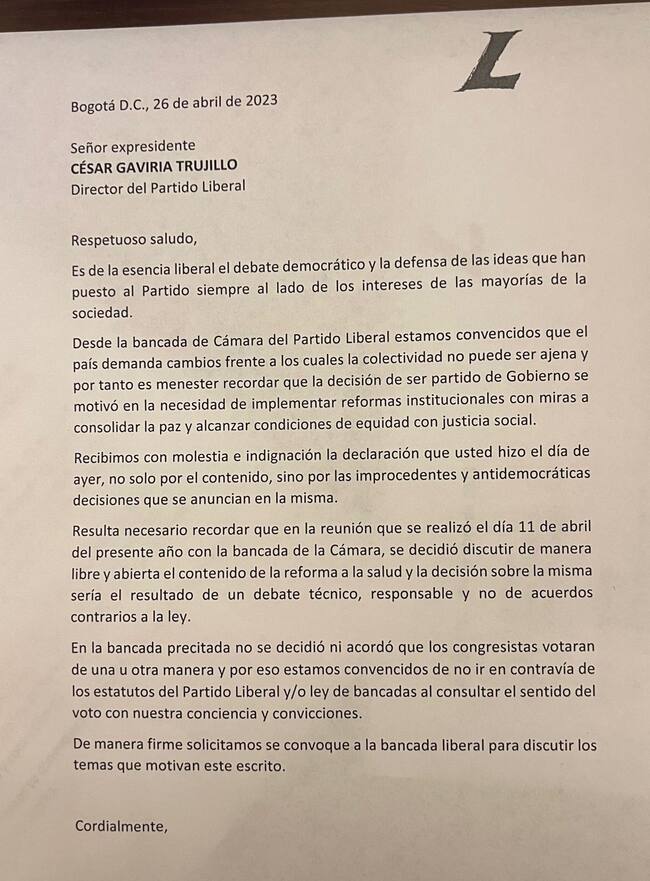 L

Bogotá D.C., 26 de abril de 2023

Señor expresidente
CÉSAR GAVIRIA TRUJILLO
Director del Partido Liberal

Respetuoso saludo,

Es de la esencia liberal el debate democrático y la defensa de las ideas que han puesto al Partido siempre al lado de los intereses de las mayorías de la sociedad.

Desde la bancada de Cámara del Partido Liberal estamos convencidos que el país demanda cambios frente a los cuales la colectividad no puede ser ajena y por tanto es menester recordar que la decisión de ser partido de Gobierno se motivó en la necesidad de implementar reformas institucionales con miras a consolidar la paz y alcanzar condiciones de equidad con justicia social.

Recibimos con molestia e indignación la declaración que usted hizo el día de ayer, no solo por el contenido, sino por las improcedentes y antidemocráticas decisiones que se anuncian en la misma.

Resulta necesario recordar que en la reunión que se realizó el día 11 de abril del presente año con la bancada de la Cámara, se decidió discutir de manera libre y abierta el contenido de la reforma a la salud y la decisión sobre la misma sería el resultado de un debate técnico, responsable y no de acuerdos contrarios a la ley.

En la bancada precitada no se decidió ni acordó que los congresistas votaran de una u otra manera y por eso estamos convencidos de no ir en contravía de los estatutos del Partido Liberal y/o ley de bancadas al consultar el sentido del voto con nuestra conciencia y convicciones.

De manera firme solicitamos se convoque a la bancada liberal para discutir los temas que motivan este escrito.

Cordialmente,